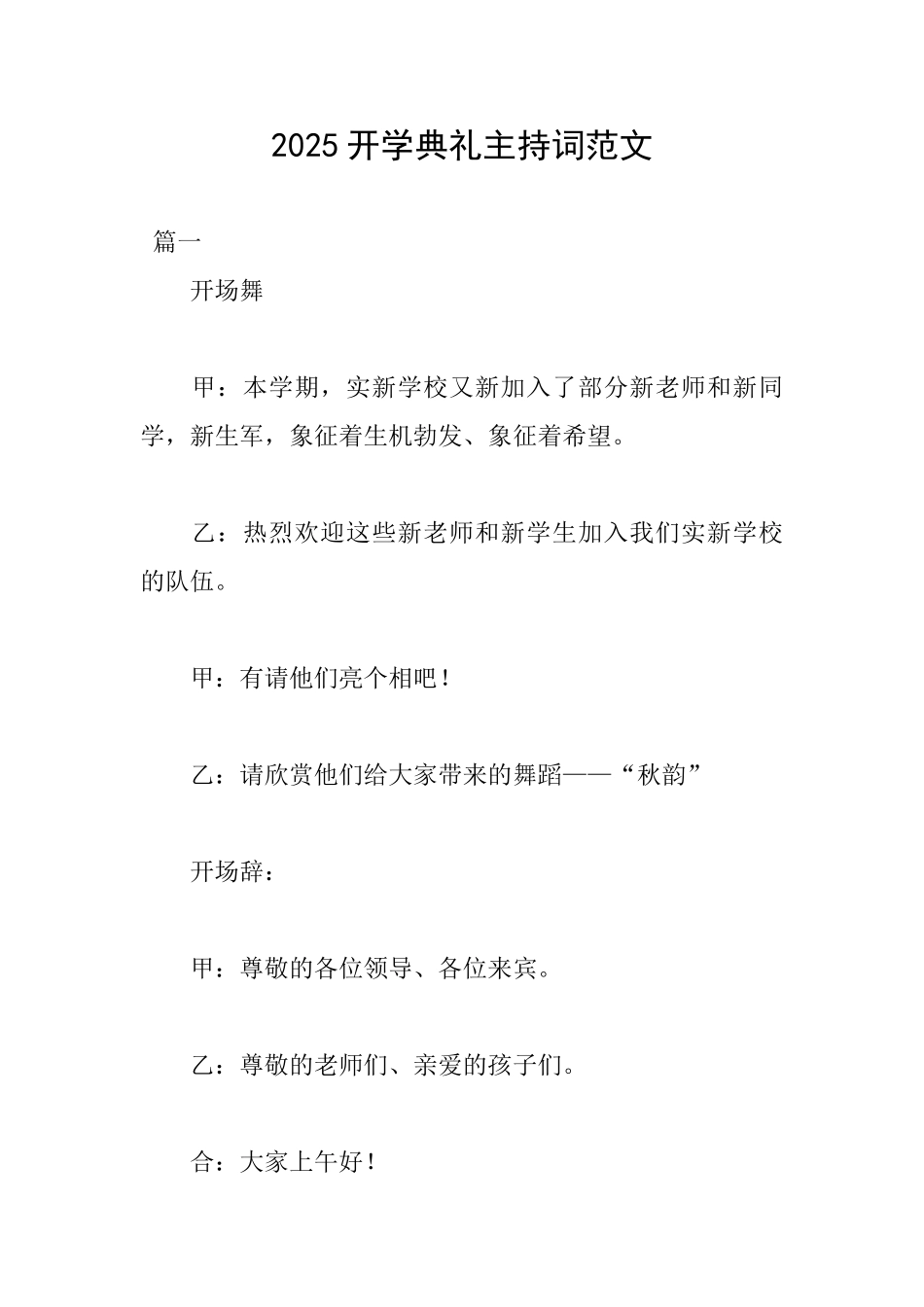 2025 开学典礼主持词范文

篇一

开场舞

甲：本学期，实新学校又新加入了部分新老师和新同学，新生军，象征着生机勃发、象征着希望。

乙：热烈欢迎这些新老师和新学生加入我们实新学校的队伍。

甲：有请他们亮个相吧！

乙：请欣赏他们给大家带来的舞蹈——“秋韵”

开场辞：

甲：尊敬的各位领导、各位来宾。

乙：尊敬的老师们、亲爱的孩子们。

合：大家上午好！